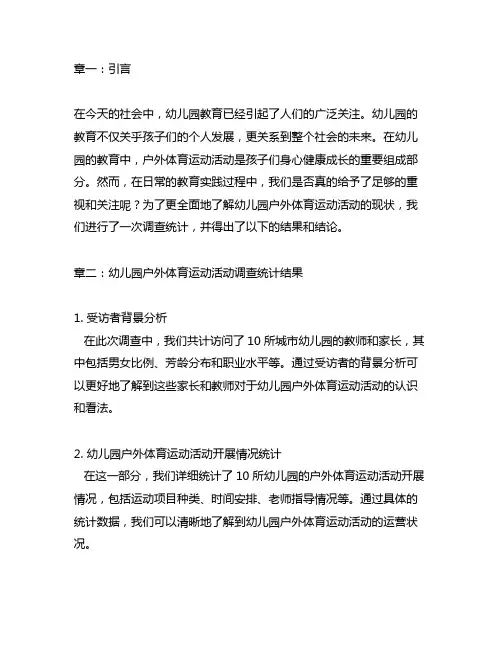 章一：引言

在今天的社会中，幼儿园教育已经引起了人们的广泛关注。幼儿园的教育不仅关乎孩子们的个人发展，更关系到整个社会的未来。在幼儿园的教育中，户外体育运动活动是孩子们身心健康成长的重要组成部分。然而，在日常的教育实践过程中，我们是否真的给予了足够的重视和关注呢？为了更全面地了解幼儿园户外体育运动活动的现状，我们进行了一次调查统计，并得出了以下的结果和结论。

章二：幼儿园户外体育运动活动调查统计结果

1. 受访者背景分析
在此次调查中，我们共计访问了 10 所城市幼儿园的教师和家长，其中包括男女比例、芳龄分布和职业水平等。通过受访者的背景分析可以更好地了解到这些家长和教师对于幼儿园户外体育运动活动的认识和看法。

2. 幼儿园户外体育运动活动开展情况统计
在这一部分，我们详细统计了 10 所幼儿园的户外体育运动活动开展情况，包括运动项目种类、时间安排、老师指导情况等。通过具体的统计数据，我们可以清晰地了解到幼儿园户外体育运动活动的运营状况。